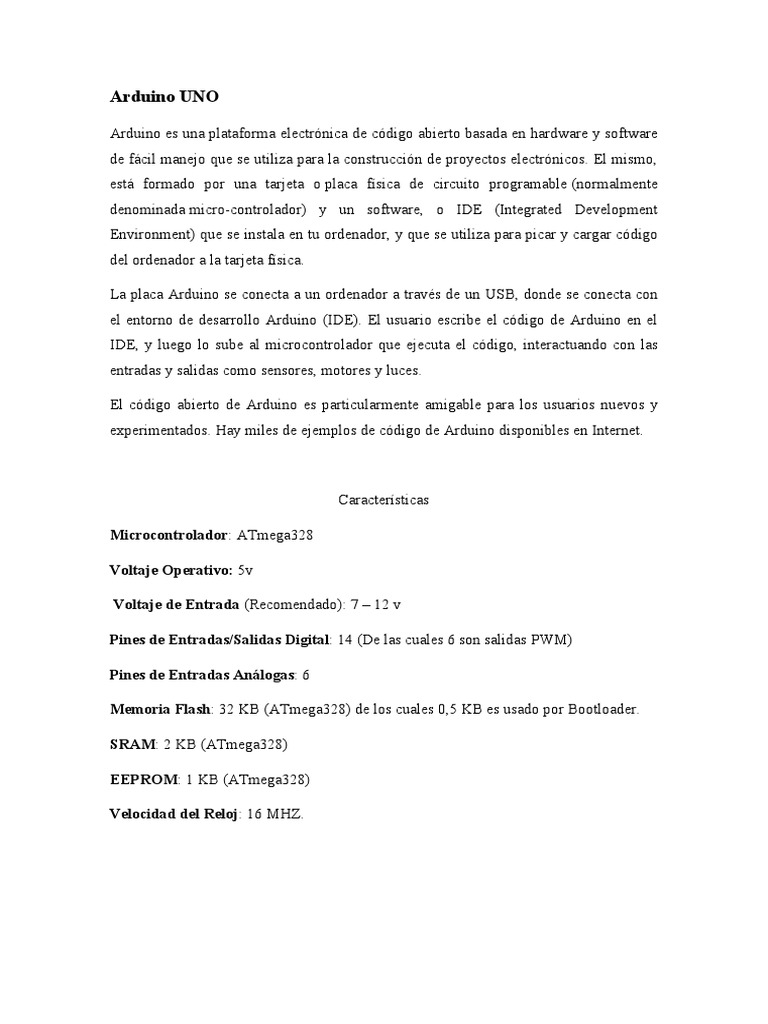 Arduino UNO

Arduino es una plataforma electrónica de código abierto basada en hardware y software de fácil manejo que se utiliza para la construcción de proyectos electrónicos. El mismo, está formado por una tarjeta o placa física de circuito programable (normalmente denominada micro-controlador) y un software, o IDE (Integrated Development Environment) que se instala en tu ordenador, y que se utiliza para picar y cargar código del ordenador a la tarjeta física.

La placa Arduino se conecta a un ordenador a través de un USB, donde se conecta con el entorno de desarrollo Arduino (IDE). El usuario escribe el código de Arduino en el IDE, y luego lo sube al microcontrolador que ejecuta el código, interactuando con las entradas y salidas como sensores, motores y luces.

El código abierto de Arduino es particularmente amigable para los usuarios nuevos y experimentados. Hay miles de ejemplos de código de Arduino disponibles en Internet.

Características

Microcontrolador: ATmega328

Voltaje Operativo: 5v

Voltaje de Entrada (Recomendado): 7 – 12 v

Pines de Entradas/Salidas Digital: 14 (De las cuales 6 son salidas PWM)

Pines de Entradas Análogas: 6

Memoria Flash: 32 KB (ATmega328) de los cuales 0,5 KB es usado por Bootloader.

SRAM: 2 KB (ATmega328)

EEPROM: 1 KB (ATmega328)

Velocidad del Reloj: 16 MHZ.